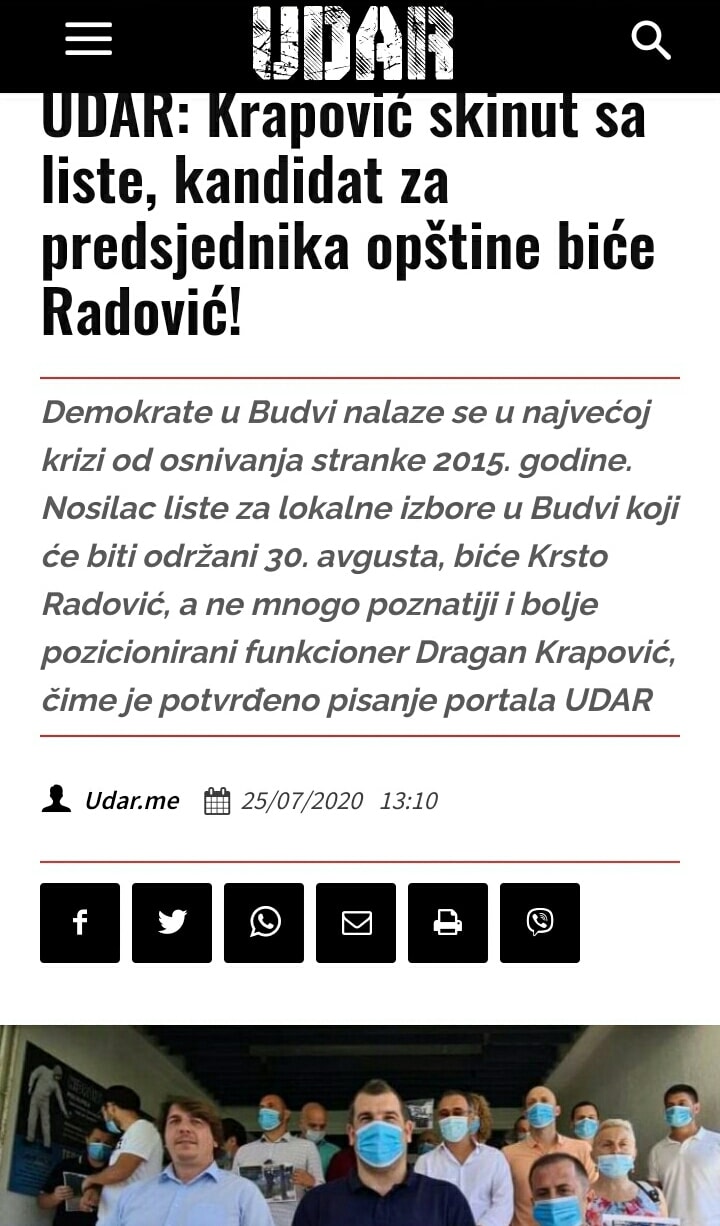 UDAR

UDAR: Krapović skinut sa liste, kandidat za predsjednika opštine biće Radović!

Demokrate u Budvi nalaze se u najvećoj krizi od osnivanja stranke 2015. godine. Nosilac liste za lokalne izbore u Budvi koji će biti održani 30. avgusta, biće Krsto Radović, a ne mnogo poznatiji i bolje pozicionirani funkcioner Dragan Krapović, čime je potvrđeno pisanje portala UDAR

Udar.me 25/07/2020 13:10